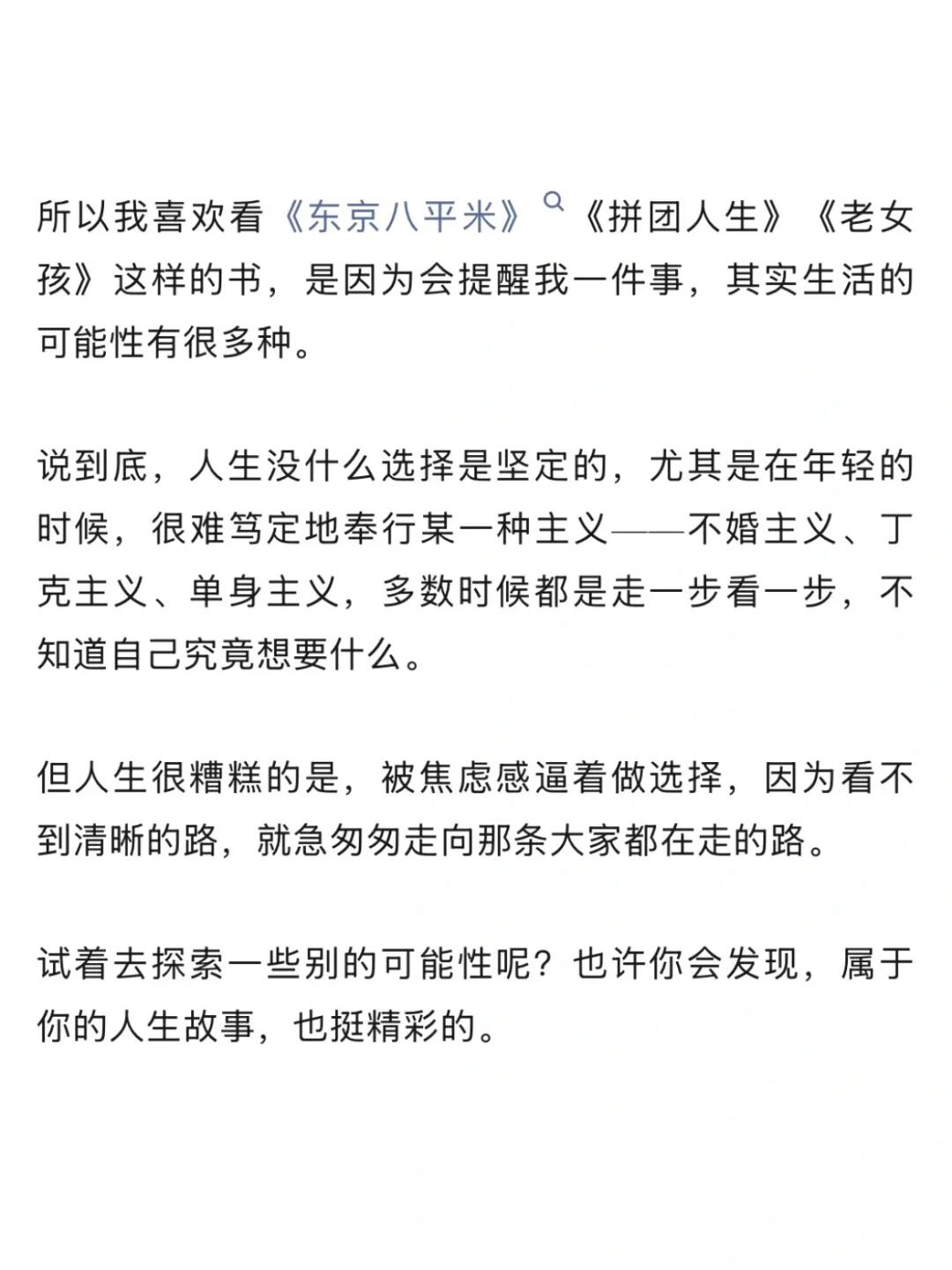 所以我喜欢看《东京八平米》《拼团人生》《老女孩》这样的书，是因为会提醒我一件事，其实生活的可能性有很多种。

说到底，人生没什么选择是坚定的，尤其是在年轻的时候，很难笃定地奉行某一种主义——不婚主义、丁克主义、单身主义，多数时候都是走一步看一步，不知道自己究竟想要什么。

但人生很糟糕的是，被焦虑感逼着做选择，因为看不到清晰的路，就急匆匆走向那条大家都在走的路。

试着去探索一些别的可能性呢？也许你会发现，属于你的人生故事，也挺精彩的。